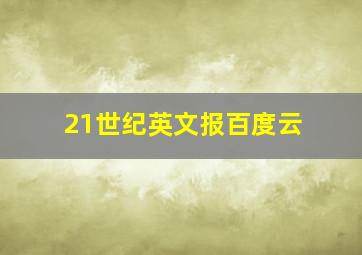 21世纪英文报百度云